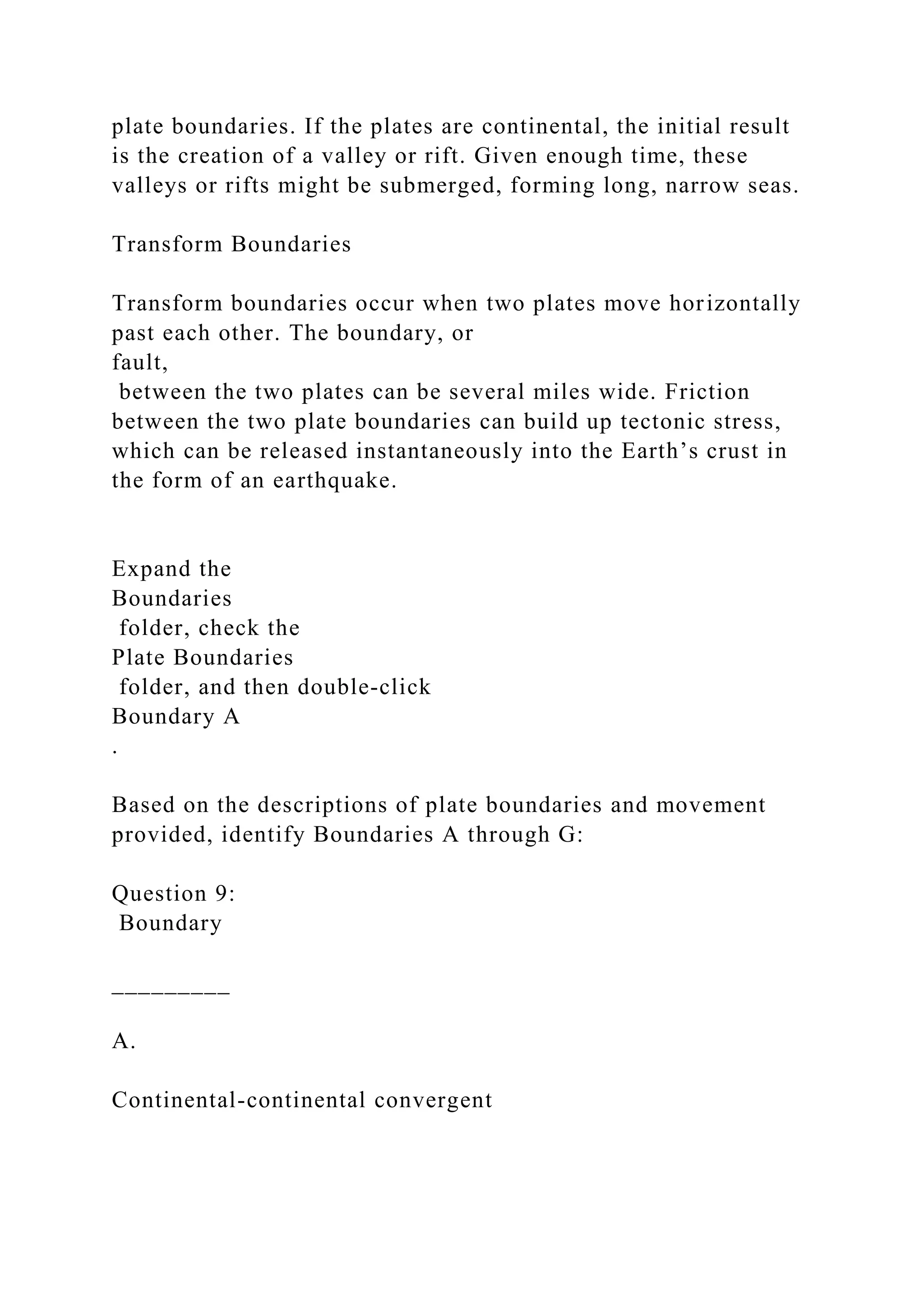 plate boundaries. If the plates are continental, the initial result is the creation of a valley or rift. Given enough time, these valleys or rifts might be submerged, forming long, narrow seas.

Transform Boundaries

Transform boundaries occur when two plates move horizontally past each other. The boundary, or
fault,
between the two plates can be several miles wide. Friction between the two plate boundaries can build up tectonic stress, which can be released instantaneously into the Earth’s crust in the form of an earthquake.

Expand the
Boundaries
folder, check the
Plate Boundaries
folder, and then double-click
Boundary A
.

Based on the descriptions of plate boundaries and movement provided, identify Boundaries A through G:

Question 9:
Boundary

_________

A.

Continental-continental convergent